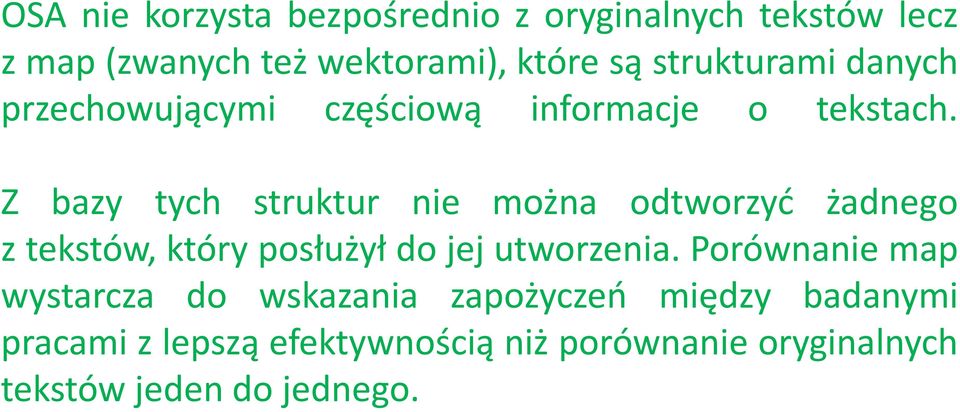 OSA nie korzysta bezpośrednio z oryginalnych tekstów lecz z map (zwanych też wektorami), które są strukturami danych przechowującymi częściową informacje o tekstach.

Z bazy tych struktur nie można odtworzyć żadnego z tekstów, który posłużył do jej utworzenia. Porównanie map wystarcza do wskazania zapożyczeń między badanymi pracami z lepszą efektywnością niż porównanie oryginalnych tekstów jeden do jednego.